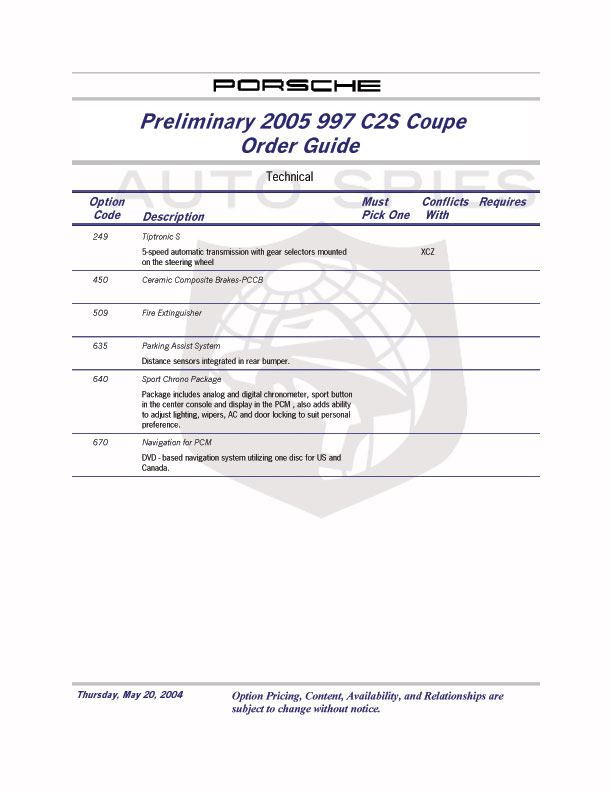 PORSCHE

Preliminary 2005 997 C2S Coupe
Order Guide

AUTO SPIES

Technical

| Option Code | Description | Must Pick One | Conflicts With | Requires |
|---|---|---|---|---|
| 249 | Tiptronic S<br>5-speed automatic transmission with gear selectors mounted on the steering wheel | | XCZ | |
| 450 | Ceramic Composite Brakes-PCCB | | | |
| 509 | Fire Extinguisher | | | |
| 635 | Parking Assist System<br>Distance sensors integrated in rear bumper. | | | |
| 640 | Sport Chrono Package<br>Package includes analog and digital chronometer, sport button in the center console and display in the PCM , also adds ability to adjust lighting, wipers, AC and door locking to suit personal preference. | | | |
| 670 | Navigation for PCM<br>DVD - based navigation system utilizing one disc for US and Canada. | | | |

Thursday, May 20, 2004

Option Pricing, Content, Availability, and Relationships are subject to change without notice.